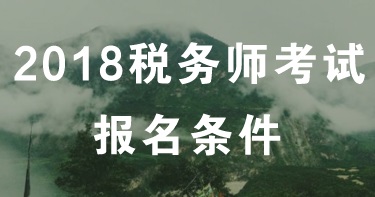 2018税务师考试

报名条件